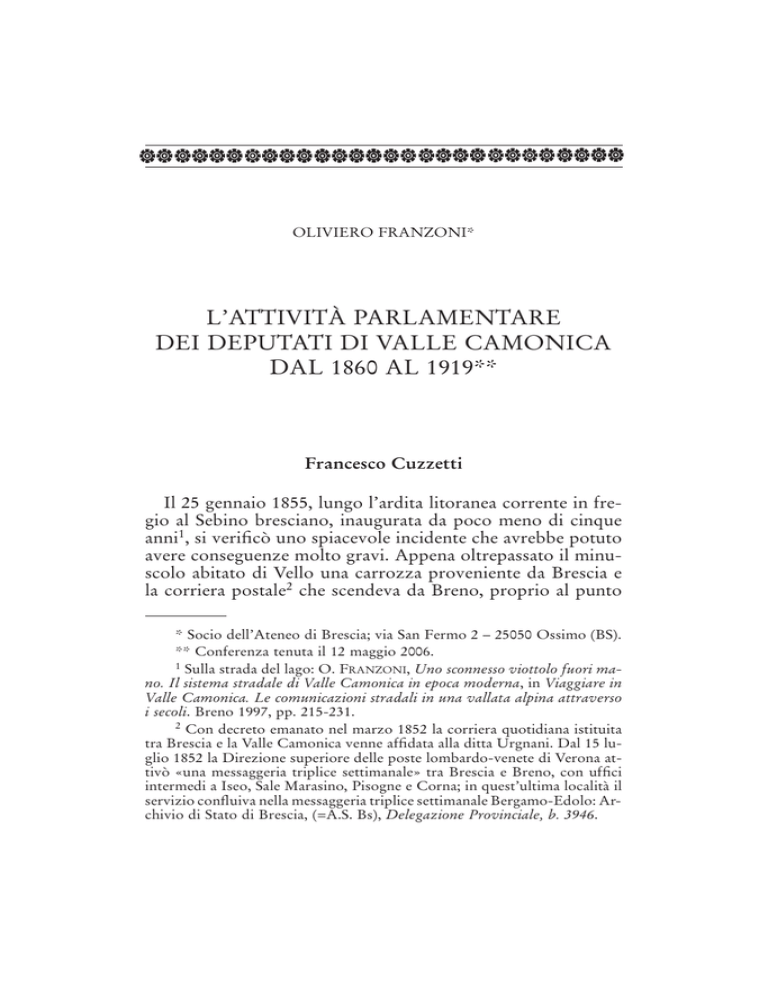 OLIVIERO FRANZONI*

L'ATTIVITÀ PARLAMENTARE
DEI DEPUTATI DI VALLE CAMONICA
DAL 1860 AL 1919**

Francesco Cuzzetti

Il 25 gennaio 1855, lungo l'ardita litoranea corrente in fregio al Sebino bresciano, inaugurata da poco meno di cinque anni$^1$, si verificò uno spiacevole incidente che avrebbe potuto avere conseguenze molto gravi. Appena oltrepassato il minuscolo abitato di Vello una carrozza proveniente da Brescia e la corriera postale$^2$ che scendeva da Breno, proprio al punto

* Socio dell'Ateneo di Brescia; via San Fermo 2 – 25050 Ossimo (BS).
** Conferenza tenuta il 12 maggio 2006.

$^1$ Sulla strada del lago: O. FRANZONI, Uno sconnesso viottolo fuori mano. Il sistema stradale di Valle Camonica in epoca moderna, in Viaggiare in Valle Camonica. Le comunicazioni stradali in una vallata alpina attraverso i secoli. Breno 1997, pp. 215-231.

$^2$ Con decreto emanato nel marzo 1852 la corriera quotidiana istituita tra Brescia e la Valle Camonica venne affidata alla ditta Urgnani. Dal 15 luglio 1852 la Direzione superiore delle poste lombardo-venete di Verona attivò «una messaggeria triplice settimanale» tra Brescia e Breno, con uffici intermedi a Iseo, Sale Marasino, Pisogne e Corna; in quest'ultima località il servizio confluiva nella messaggeria triplice settimanale Bergamo-Edolo: Archivio di Stato di Brescia, (=A.S. Bs), Delegazione Provinciale, b. 3946.